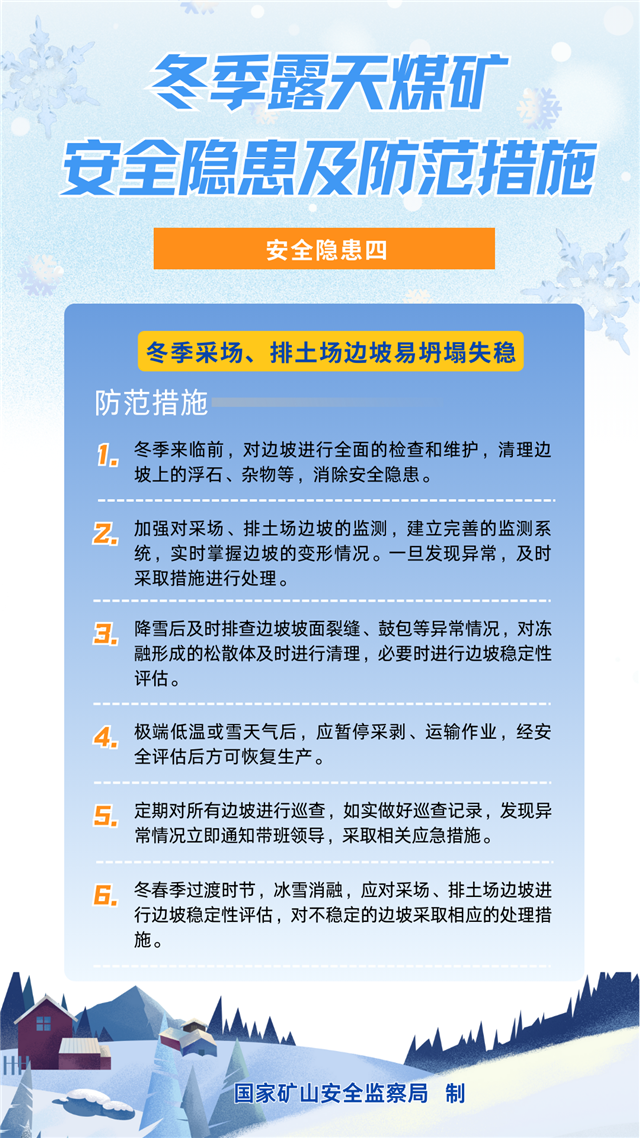 冬季露天煤矿
安全隐患及防范措施

安全隐患四

冬季采场、排土场边坡易坍塌失稳

防范措施

1. 冬季来临前，对边坡进行全面的检查和维护，清理边坡上的浮石、杂物等，消除安全隐患。

2. 加强对采场、排土场边坡的监测，建立完善的监测系统，实时掌握边坡的变形情况。一旦发现异常，及时采取措施进行处理。

3. 降雪后及时排查边坡坡面裂缝、鼓包等异常情况，对冻融形成的松散体及时进行清理，必要时进行边坡稳定性评估。

4. 极端低温或雪天气后，应暂停采剥、运输作业，经安全评估后方可恢复生产。

5. 定期对所有边坡进行巡查，如实做好巡查记录，发现异常情况立即通知带班领导，采取相关应急措施。

6. 冬春季过渡时节，冰雪消融，应对采场、排土场边坡进行边坡稳定性评估，对不稳定的边坡采取相应的处理措施。

国家矿山安全监察局 制